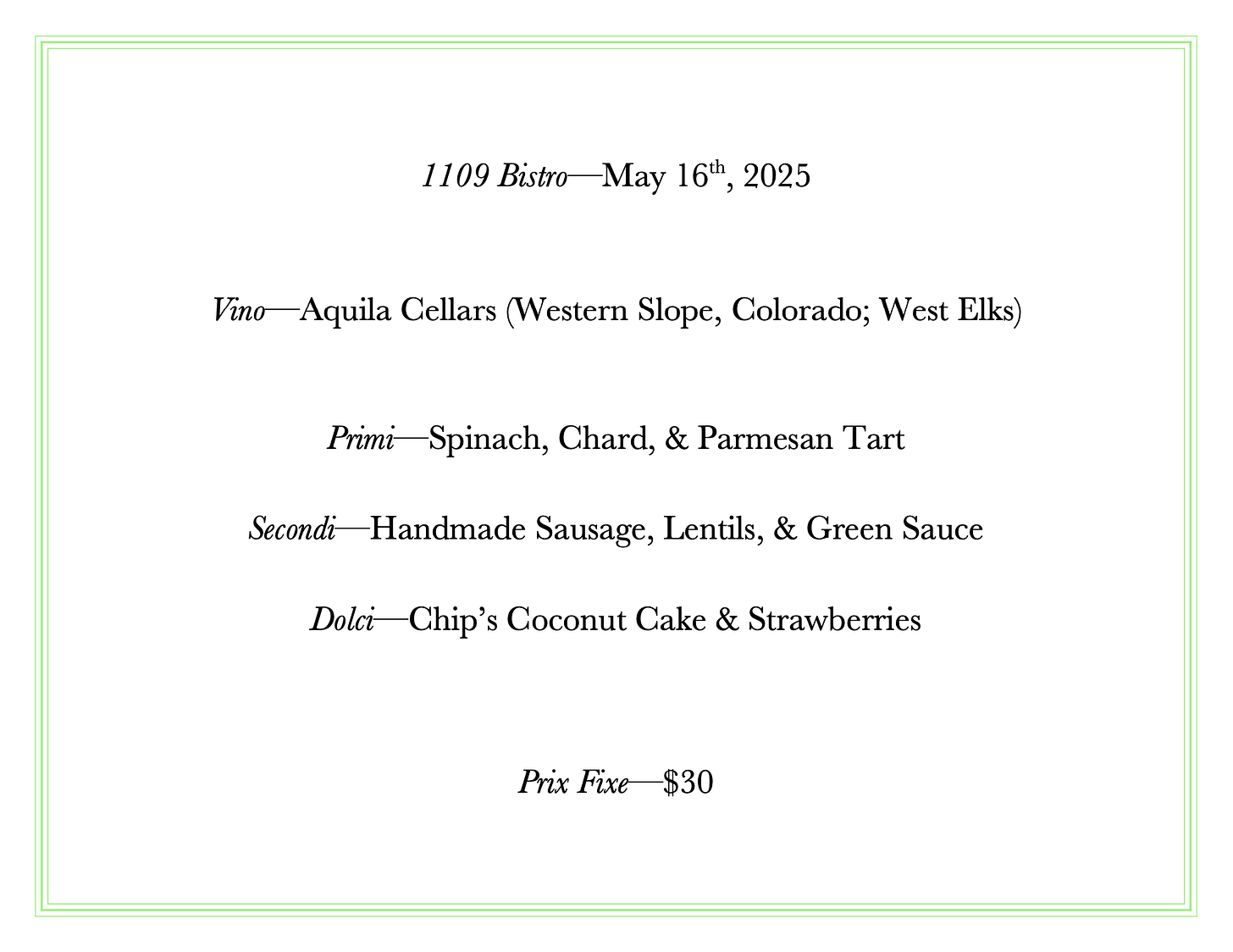 1109 Bistro—May 16th, 2025

Vino—Aquila Cellars (Western Slope, Colorado; West Elks)

Primi—Spinach, Chard, & Parmesan Tart

Secondi—Handmade Sausage, Lentils, & Green Sauce

Dolci—Chip's Coconut Cake & Strawberries

Prix Fixe—$30